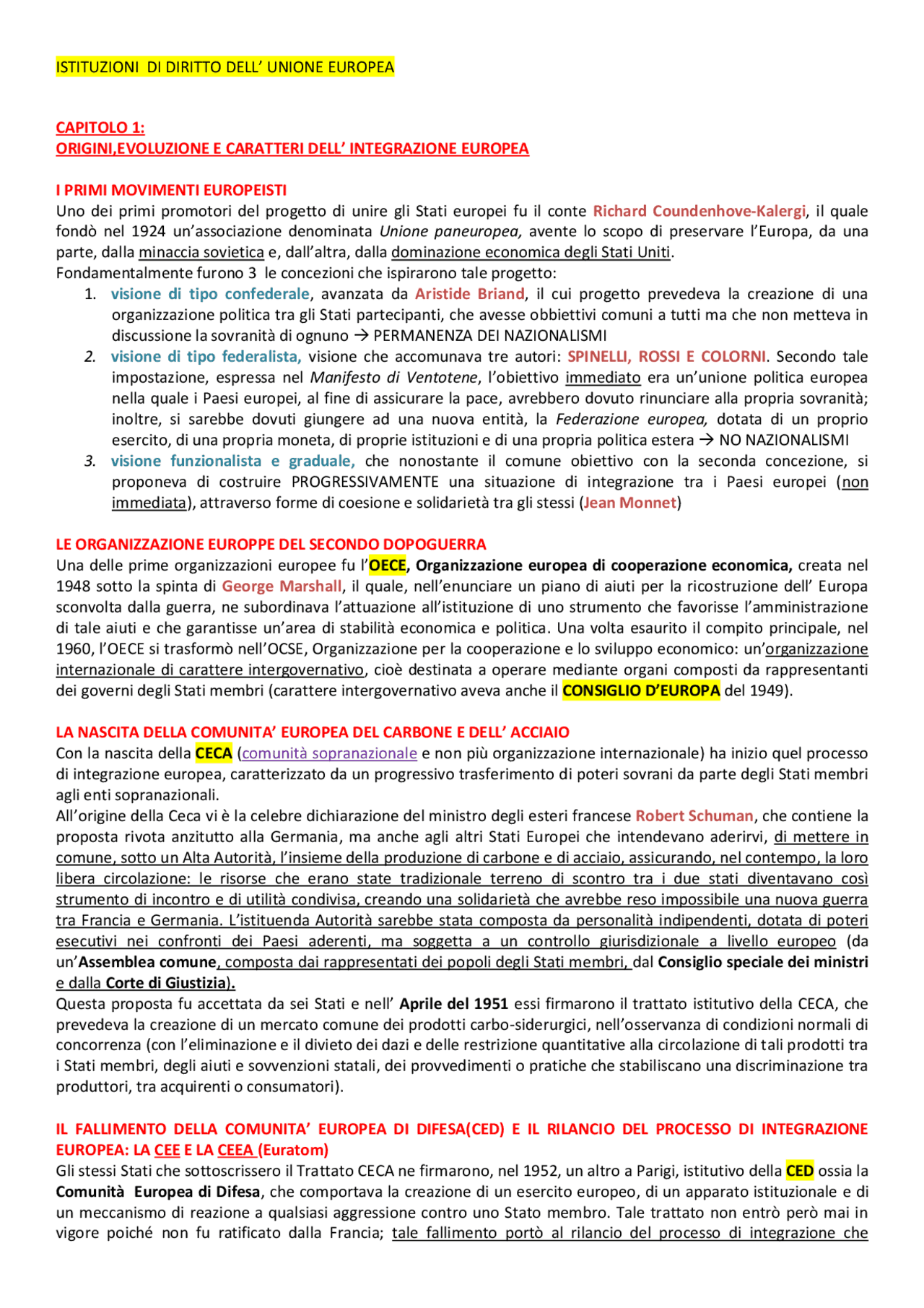 ISTITUZIONI DI DIRITTO DELL' UNIONE EUROPEA

CAPITOLO 1:
ORIGINI,EVOLUZIONE E CARATTERI DELL' INTEGRAZIONE EUROPEA

I PRIMI MOVIMENTI EUROPEISTI
Uno dei primi promotori del progetto di unire gli Stati europei fu il conte Richard Coundenhove-Kalergi, il quale fondò nel 1924 un'associazione denominata Unione paneuropea, avente lo scopo di preservare l'Europa, da una parte, dalla minaccia sovietica e, dall'altra, dalla dominazione economica degli Stati Uniti.
Fondamentalmente furono 3 le concezioni che ispirarono tale progetto:
1. visione di tipo confederale, avanzata da Aristide Briand, il cui progetto prevedeva la creazione di una organizzazione politica tra gli Stati partecipanti, che avesse obbiettivi comuni a tutti ma che non metteva in discussione la sovranità di ognuno → PERMANENZA DEI NAZIONALISMI
2. visione di tipo federalista, visione che accomunava tre autori: SPINELLI, ROSSI E COLORNI. Secondo tale impostazione, espressa nel Manifesto di Ventotene, l'obiettivo immediato era un'unione politica europea nella quale i Paesi europei, al fine di assicurare la pace, avrebbero dovuto rinunciare alla propria sovranità; inoltre, si sarebbe dovuti giungere ad una nuova entità, la Federazione europea, dotata di un proprio esercito, di una propria moneta, di proprie istituzioni e di una propria politica estera → NO NAZIONALISMI
3. visione funzionalista e graduale, che nonostante il comune obiettivo con la seconda concezione, si proponeva di costruire PROGRESSIVAMENTE una situazione di integrazione tra i Paesi europei (non immediata), attraverso forme di coesione e solidarietà tra gli stessi (Jean Monnet)

LE ORGANIZZAZIONE EUROPPE DEL SECONDO DOPOGUERRA
Una delle prime organizzazioni europee fu l'OECE, Organizzazione europea di cooperazione economica, creata nel 1948 sotto la spinta di George Marshall, il quale, nell'enunciare un piano di aiuti per la ricostruzione dell' Europa sconvolta dalla guerra, ne subordinava l'attuazione all'istituzione di uno strumento che favorisse l'amministrazione di tale aiuti e che garantisse un'area di stabilità economica e politica. Una volta esaurito il compito principale, nel 1960, l'OECE si trasformò nell'OCSE, Organizzazione per la cooperazione e lo sviluppo economico: un'organizzazione internazionale di carattere intergovernativo, cioè destinata a operare mediante organi composti da rappresentanti dei governi degli Stati membri (carattere intergovernativo aveva anche il CONSIGLIO D'EUROPA del 1949).

LA NASCITA DELLA COMUNITA' EUROPEA DEL CARBONE E DELL' ACCIAIO
Con la nascita della CECA (comunità sopranazionale e non più organizzazione internazionale) ha inizio quel processo di integrazione europea, caratterizzato da un progressivo trasferimento di poteri sovrani da parte degli Stati membri agli enti sopranazionali.
All'origine della Ceca vi è la celebre dichiarazione del ministro degli esteri francese Robert Schuman, che contiene la proposta rivota anzitutto alla Germania, ma anche agli altri Stati Europei che intendevano aderirvi, di mettere in comune, sotto un Alta Autorità, l'insieme della produzione di carbone e di acciaio, assicurando, nel contempo, la loro libera circolazione: le risorse che erano state tradizionale terreno di scontro tra i due stati diventavano così strumento di incontro e di utilità condivisa, creando una solidarietà che avrebbe reso impossibile una nuova guerra tra Francia e Germania. L'istituenda Autorità sarebbe stata composta da personalità indipendenti, dotata di poteri esecutivi nei confronti dei Paesi aderenti, ma soggetta a un controllo giurisdizionale a livello europeo (da un'Assemblea comune, composta dai rappresentati dei popoli degli Stati membri, dal Consiglio speciale dei ministri e dalla Corte di Giustizia).
Questa proposta fu accettata da sei Stati e nell' Aprile del 1951 essi firmarono il trattato istitutivo della CECA, che prevedeva la creazione di un mercato comune dei prodotti carbo-siderurgici, nell'osservanza di condizioni normali di concorrenza (con l'eliminazione e il divieto dei dazi e delle restrizione quantitative alla circolazione di tali prodotti tra i Stati membri, degli aiuti e sovvenzioni statali, dei provvedimenti o pratiche che stabiliscano una discriminazione tra produttori, tra acquirenti o consumatori).

IL FALLIMENTO DELLA COMUNITA' EUROPEA DI DIFESA(CED) E IL RILANCIO DEL PROCESSO DI INTEGRAZIONE EUROPEA: LA CEE E LA CEEA (Euratom)
Gli stessi Stati che sottoscrissero il Trattato CECA ne firmarono, nel 1952, un altro a Parigi, istitutivo della CED ossia la Comunità Europea di Difesa, che comportava la creazione di un esercito europeo, di un apparato istituzionale e di un meccanismo di reazione a qualsiasi aggressione contro uno Stato membro. Tale trattato non entrò però mai in vigore poiché non fu ratificato dalla Francia; tale fallimento portò al rilancio del processo di integrazione che